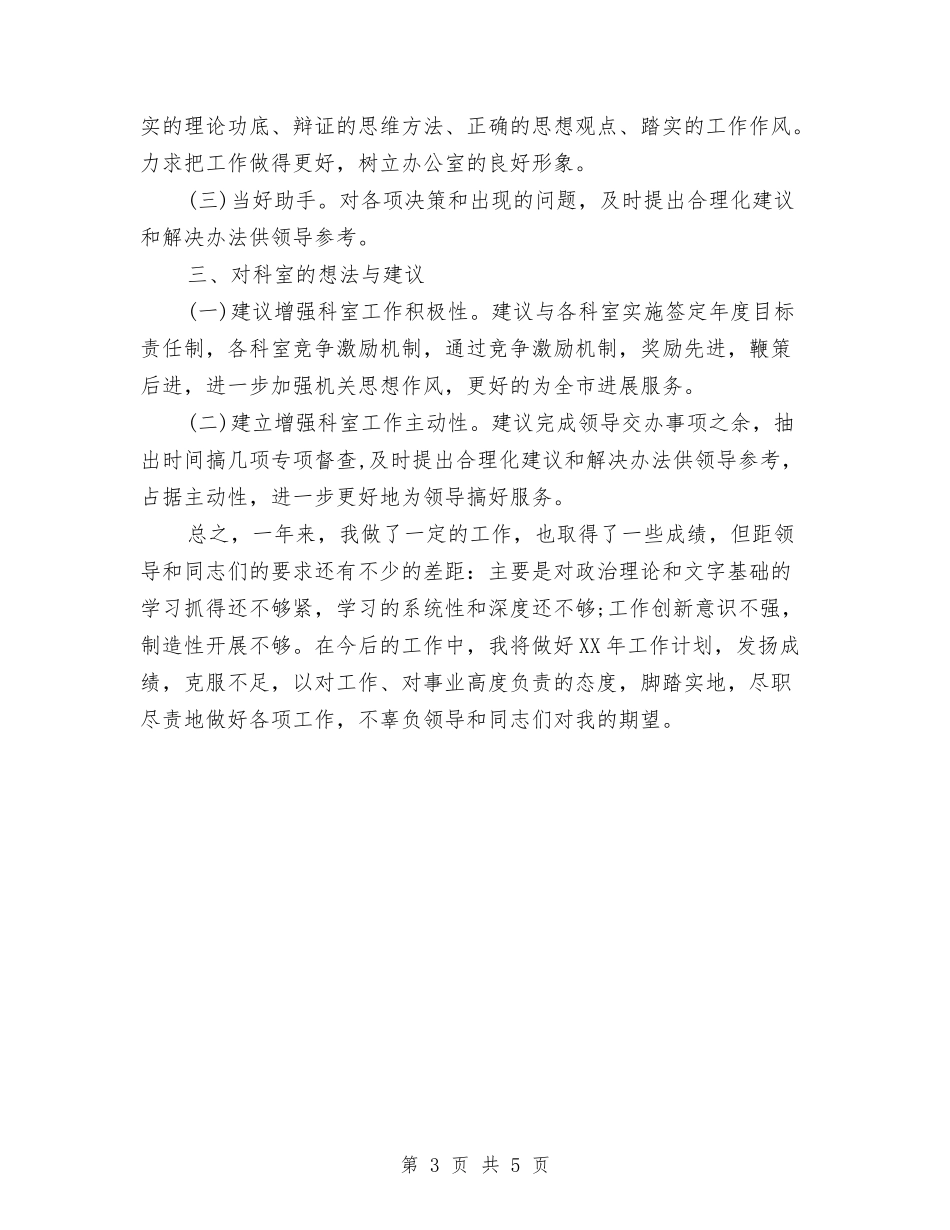 实的理论功底、辩证的思维方法、正确的思想观点、踏实的工作作风。力求把工作做得更好，树立办公室的良好形象。

(三)当好助手。对各项决策和出现的问题，及时提出合理化建议和解决办法供领导参考。

三、对科室的想法与建议

(一)建议增强科室工作积极性。建议与各科室实施签定年度目标责任制，各科室竞争激励机制，通过竞争激励机制，奖励先进，鞭策后进，进一步加强机关思想作风，更好的为全市进展服务。

(二)建立增强科室工作主动性。建议完成领导交办事项之余，抽出时间搞几项专项督查,及时提出合理化建议和解决办法供领导参考，占据主动性，进一步更好地为领导搞好服务。

总之，一年来，我做了一定的工作，也取得了一些成绩，但距领导和同志们的要求还有不少的差距：主要是对政治理论和文字基础的学习抓得还不够紧，学习的系统性和深度还不够;工作创新意识不强，制造性开展不够。在今后的工作中，我将做好XX年工作计划，发扬成绩，克服不足，以对工作、对事业高度负责的态度，脚踏实地，尽职尽责地做好各项工作，不辜负领导和同志们对我的期望。

第 3 页 共 5 页